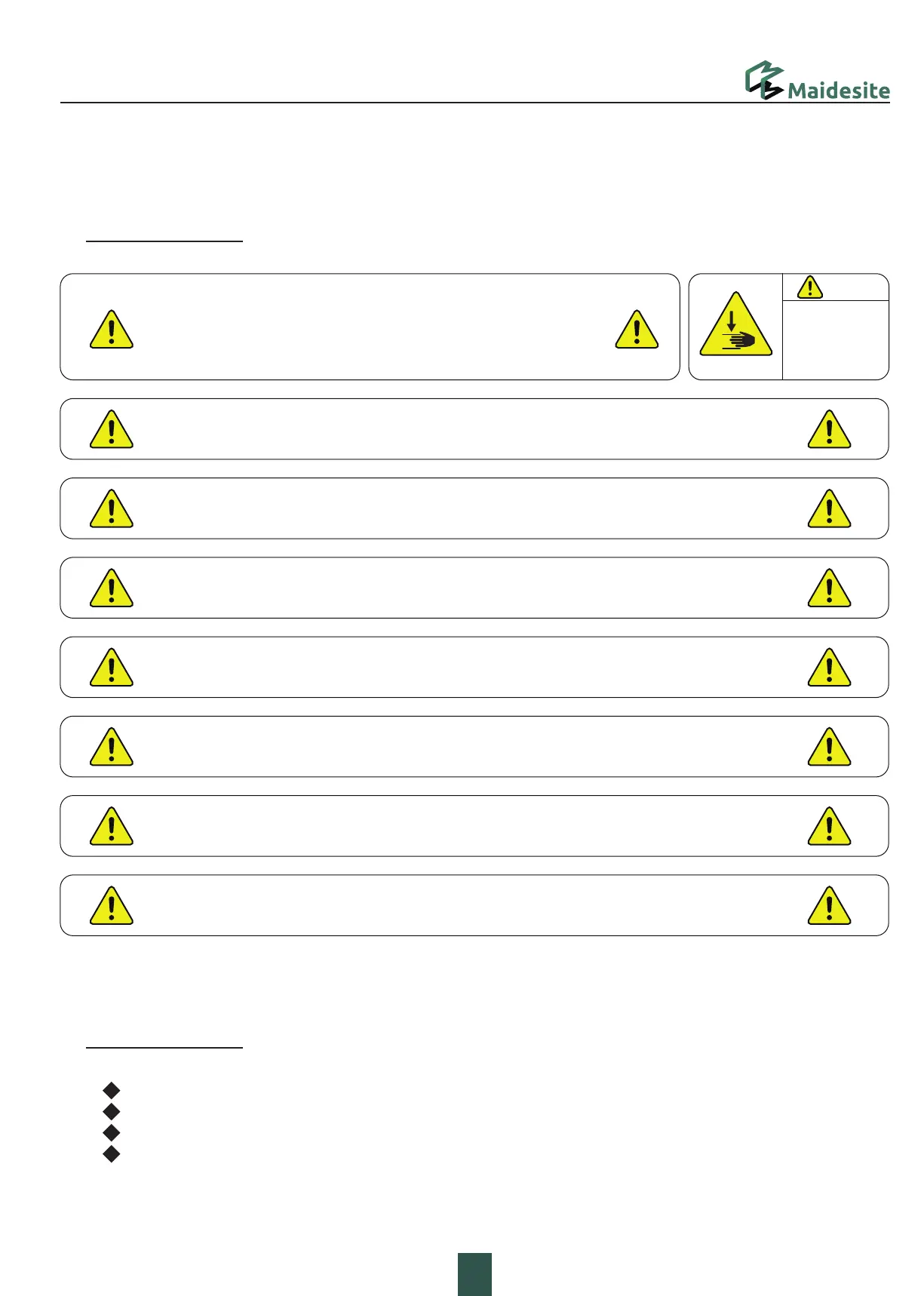 Maidesite